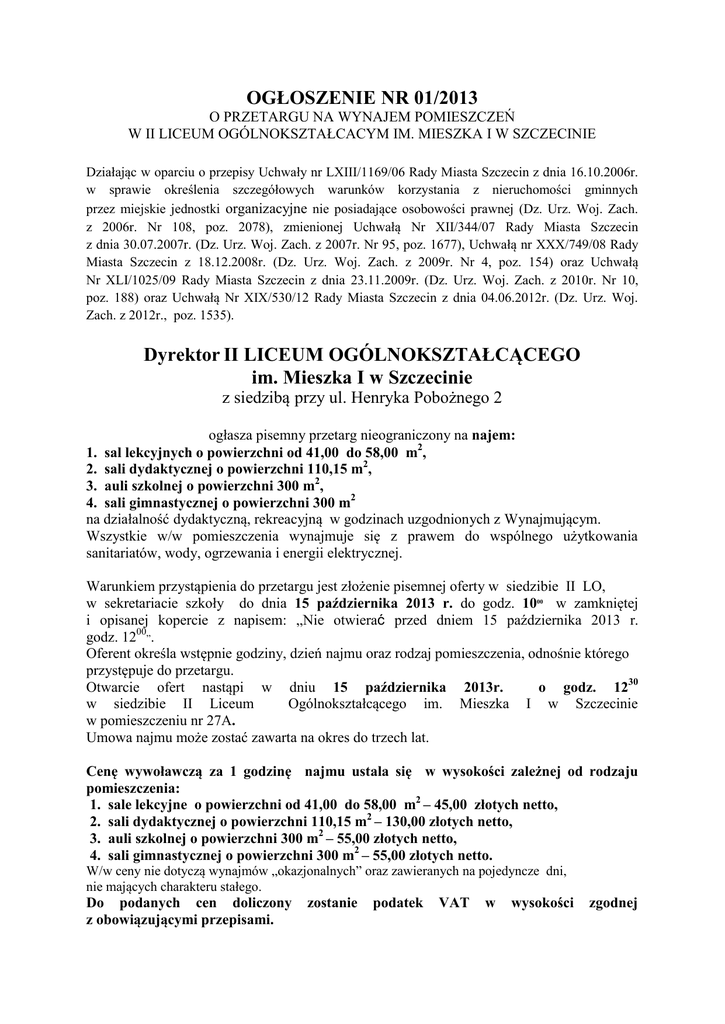 OGŁOSZENIE NR 01/2013
O PRZETARGU NA WYNAJEM POMIESZCZEŃ
W II LICEUM OGÓLNOKSZTAŁCACYM IM. MIESZKA I W SZCZECINIE

Działając w oparciu o przepisy Uchwały nr LXIII/1169/06 Rady Miasta Szczecin z dnia 16.10.2006r. w sprawie określenia szczegółowych warunków korzystania z nieruchomości gminnych przez miejskie jednostki organizacyjne nie posiadające osobowości prawnej (Dz. Urz. Woj. Zach. z 2006r. Nr 108, poz. 2078), zmienionej Uchwałą Nr XII/344/07 Rady Miasta Szczecin z dnia 30.07.2007r. (Dz. Urz. Woj. Zach. z 2007r. Nr 95, poz. 1677), Uchwałą nr XXX/749/08 Rady Miasta Szczecin z 18.12.2008r. (Dz. Urz. Woj. Zach. z 2009r. Nr 4, poz. 154) oraz Uchwałą Nr XLI/1025/09 Rady Miasta Szczecin z dnia 23.11.2009r. (Dz. Urz. Woj. Zach. z 2010r. Nr 10, poz. 188) oraz Uchwałą Nr XIX/530/12 Rady Miasta Szczecin z dnia 04.06.2012r. (Dz. Urz. Woj. Zach. z 2012r., poz. 1535).

Dyrektor II LICEUM OGÓLNOKSZTAŁCĄCEGO
im. Mieszka I w Szczecinie
z siedzibą przy ul. Henryka Pobożnego 2

ogłasza pisemny przetarg nieograniczony na najem:
1. sal lekcyjnych o powierzchni od 41,00 do 58,00 $m^2$,
2. sali dydaktycznej o powierzchni 110,15 $m^2$,
3. auli szkolnej o powierzchni 300 $m^2$,
4. sali gimnastycznej o powierzchni 300 $m^2$
na działalność dydaktyczną, rekreacyjną w godzinach uzgodnionych z Wynajmującym. Wszystkie w/w pomieszczenia wynajmuje się z prawem do wspólnego użytkowania sanitariatów, wody, ogrzewania i energii elektrycznej.

Warunkiem przystąpienia do przetargu jest złożenie pisemnej oferty w siedzibie II LO, w sekretariacie szkoły do dnia 15 października 2013 r. do godz. $10^{00}$ w zamkniętej i opisanej kopercie z napisem: „Nie otwierać przed dniem 15 października 2013 r. godz. $12^{00}$".
Oferent określa wstępnie godziny, dzień najmu oraz rodzaj pomieszczenia, odnośnie którego przystępuje do przetargu.
Otwarcie ofert nastąpi w dniu 15 października 2013r. o godz. $12^{30}$ w siedzibie II Liceum Ogólnokształcącego im. Mieszka I w Szczecinie w pomieszczeniu nr 27A.
Umowa najmu może zostać zawarta na okres do trzech lat.

Cenę wywoławczą za 1 godzinę najmu ustala się w wysokości zależnej od rodzaju pomieszczenia:
1. sale lekcyjne o powierzchni od 41,00 do 58,00 $m^2$ – 45,00 złotych netto,
2. sali dydaktycznej o powierzchni 110,15 $m^2$ – 130,00 złotych netto,
3. auli szkolnej o powierzchni 300 $m^2$ – 55,00 złotych netto,
4. sali gimnastycznej o powierzchni 300 $m^2$ – 55,00 złotych netto.
W/w ceny nie dotyczą wynajmów „okazjonalnych" oraz zawieranych na pojedyncze dni, nie mających charakteru stałego.
Do podanych cen doliczony zostanie podatek VAT w wysokości zgodnej z obowiązującymi przepisami.